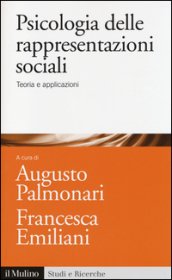 Psicologia delle rappresentazioni sociali

Teoria e applicazioni

A cura di

Augusto Palmonari

Francesca Emiliani

il Mulino Studi e Ricerche